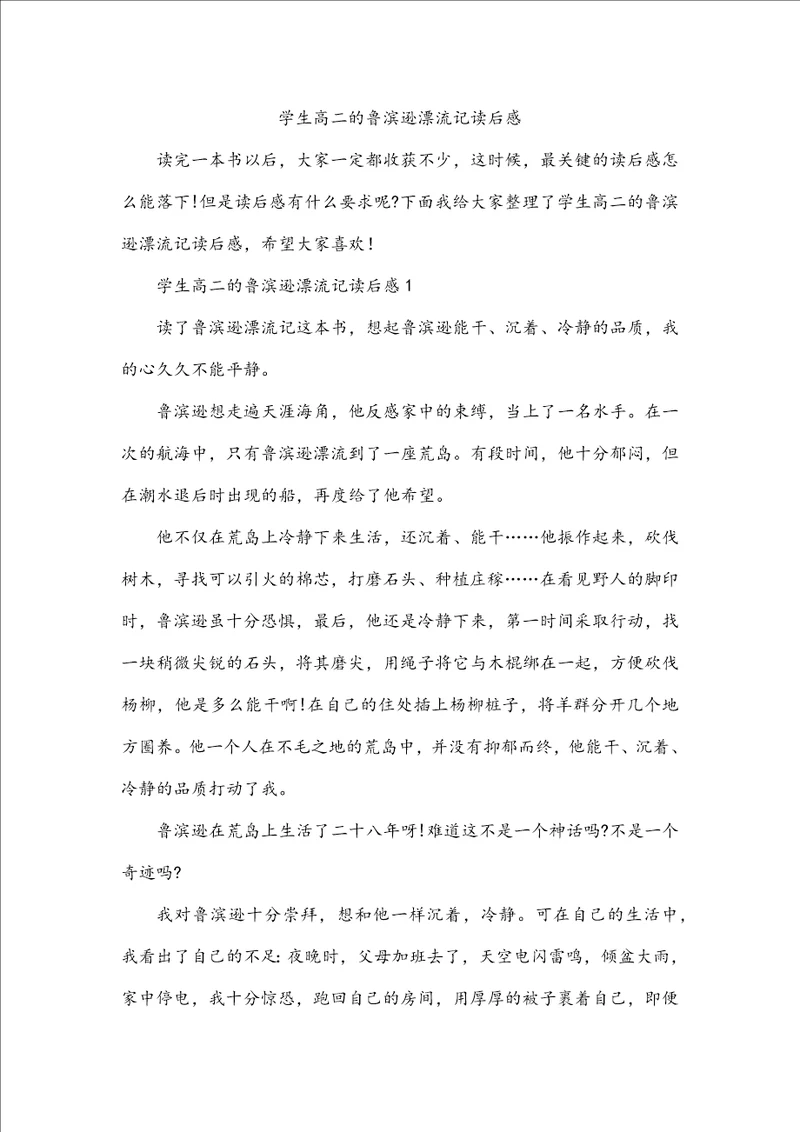 学生高二的鲁滨逊漂流记读后感

读完一本书以后，大家一定都收获不少，这时候，最关键的读后感怎么能落下!但是读后感有什么要求呢?下面我给大家整理了学生高二的鲁滨逊漂流记读后感，希望大家喜欢！

学生高二的鲁滨逊漂流记读后感1

读了鲁滨逊漂流记这本书，想起鲁滨逊能干、沉着、冷静的品质，我的心久久不能平静。

鲁滨逊想走遍天涯海角，他反感家中的束缚，当上了一名水手。在一次的航海中，只有鲁滨逊漂流到了一座荒岛。有段时间，他十分郁闷，但在潮水退后时出现的船，再度给了他希望。

他不仅在荒岛上冷静下来生活，还沉着、能干……他振作起来，砍伐树木，寻找可以引火的棉芯，打磨石头、种植庄稼……在看见野人的脚印时，鲁滨逊虽十分恐惧，最后，他还是冷静下来，第一时间采取行动，找一块稍微尖锐的石头，将其磨尖，用绳子将它与木棍绑在一起，方便砍伐杨柳，他是多么能干啊!在自己的住处插上杨柳桩子，将羊群分开几个地方圈养。他一个人在不毛之地的荒岛中，并没有抑郁而终，他能干、沉着、冷静的品质打动了我。

鲁滨逊在荒岛上生活了二十八年呀!难道这不是一个神话吗?不是一个奇迹吗?

我对鲁滨逊十分崇拜，想和他一样沉着，冷静。可在自己的生活中，我看出了自己的不足:夜晚时，父母加班去了，天空电闪雷鸣，倾盆大雨，家中停电，我十分惊恐，跑回自己的房间，用厚厚的被子裹着自己，即便